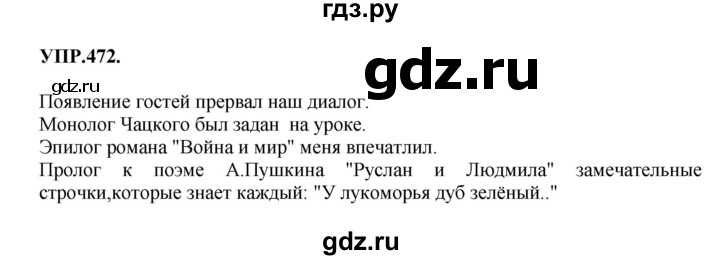 гдз.ру

УПР.472.

gdz.ru

gdz.ru

Появление гостей прервал наш диалог.
Монолог Чацкого был задан на уроке.
Эпилог романа "Война и мир" меня впечатлил.
Пролог к поэме А.Пушкина "Руслан и Людмила" замечательные строчки,которые знает каждый: "У лукоморья дуб зелёный.."

gdz.ru